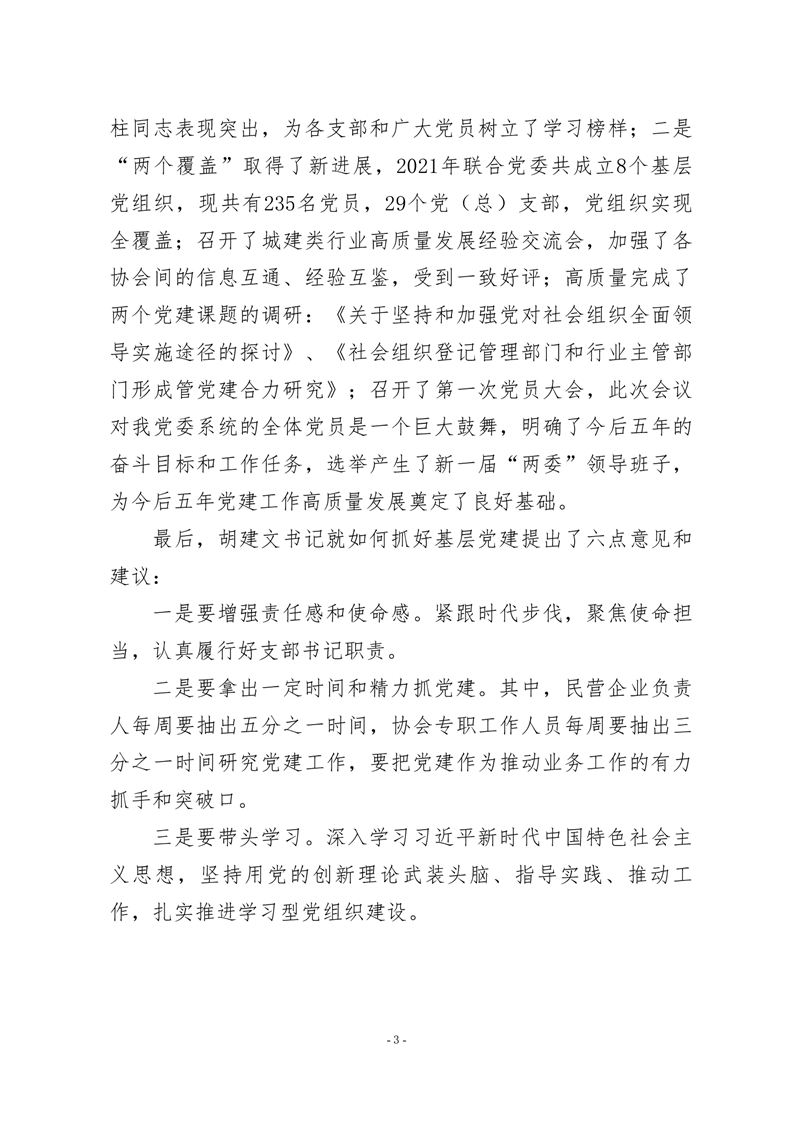 柱同志表现突出，为各支部和广大党员树立了学习榜样；二是“两个覆盖”取得了新进展，2021年联合党委共成立8个基层党组织，现共有235名党员，29个党（总）支部，党组织实现全覆盖；召开了城建类行业高质量发展经验交流会，加强了各协会间的信息互通、经验互鉴，受到一致好评；高质量完成了两个党建课题的调研：《关于坚持和加强党对社会组织全面领导实施途径的探讨》、《社会组织登记管理部门和行业主管部门形成管党建合力研究》；召开了第一次党员大会，此次会议对我党委系统的全体党员是一个巨大鼓舞，明确了今后五年的奋斗目标和工作任务，选举产生了新一届“两委”领导班子，为今后五年党建工作高质量发展奠定了良好基础。

最后，胡建文书记就如何抓好基层党建提出了六点意见和建议：

一是要增强责任感和使命感。紧跟时代步伐，聚焦使命担当，认真履行好支部书记职责。

二是要拿出一定时间和精力抓党建。其中，民营企业负责人每周要抽出五分之一时间，协会专职工作人员每周要抽出三分之一时间研究党建工作，要把党建作为推动业务工作的有力抓手和突破口。

三是要带头学习。深入学习习近平新时代中国特色社会主义思想，坚持用党的创新理论武装头脑、指导实践、推动工作，扎实推进学习型党组织建设。

- 3 -